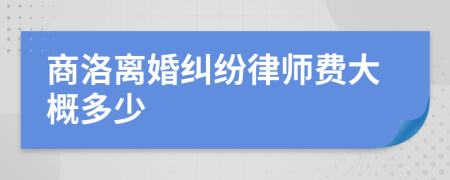 商洛离婚纠纷律师费大概多少